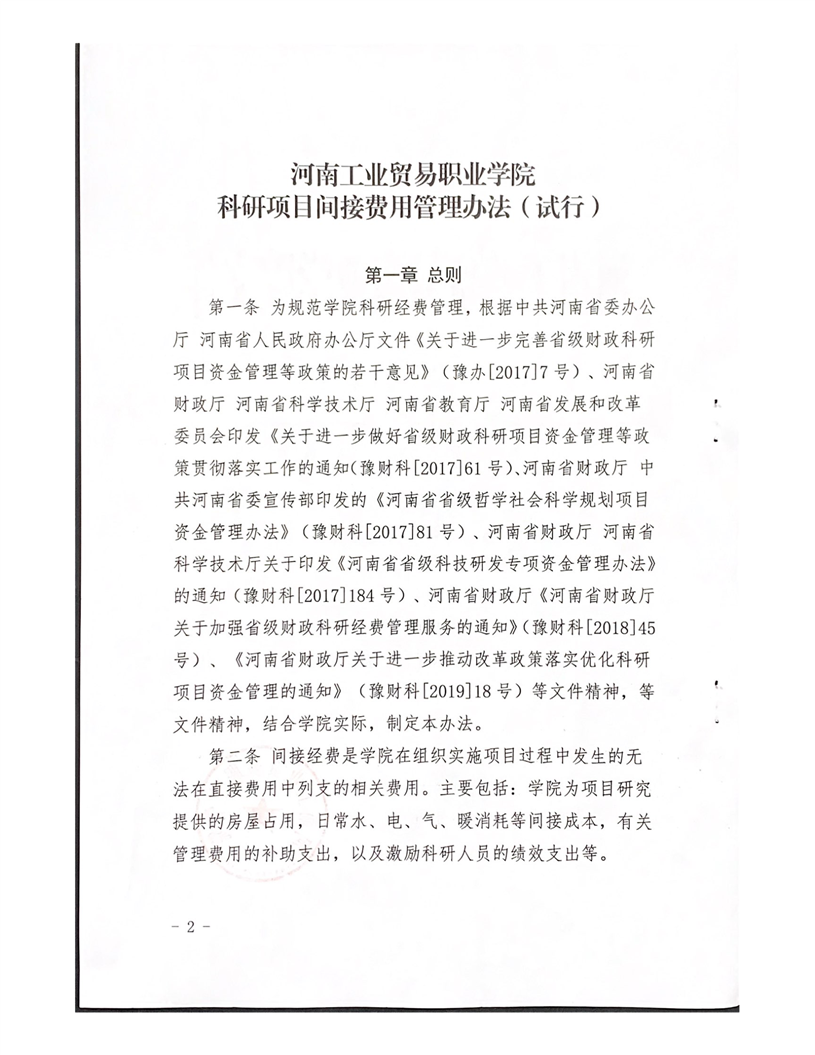 河南工业贸易职业学院
科研项目间接费用管理办法（试行）

第一章 总则

第一条 为规范学院科研经费管理，根据中共河南省委办公厅 河南省人民政府办公厅文件《关于进一步完善省级财政科研项目资金管理等政策的若干意见》（豫办[2017]7号）、河南省财政厅 河南省科学技术厅 河南省教育厅 河南省发展和改革委员会印发《关于进一步做好省级财政科研项目资金管理等政策贯彻落实工作的通知(豫财科[2017]61号)、河南省财政厅 中共河南省委宣传部印发的《河南省省级哲学社会科学规划项目资金管理办法》（豫财科[2017]81号）、河南省财政厅 河南省科学技术厅关于印发《河南省省级科技研发专项资金管理办法》的通知（豫财科[2017]184号）、河南省财政厅《河南省财政厅关于加强省级财政科研经费管理服务的通知》(豫财科[2018]45号）、《河南省财政厅关于进一步推动改革政策落实优化科研项目资金管理的通知》（豫财科[2019]18号）等文件精神，等文件精神，结合学院实际，制定本办法。

第二条 间接经费是学院在组织实施项目过程中发生的无法在直接费用中列支的相关费用。主要包括：学院为项目研究提供的房屋占用，日常水、电、气、暖消耗等间接成本，有关管理费用的补助支出，以及激励科研人员的绩效支出等。

- 2 -